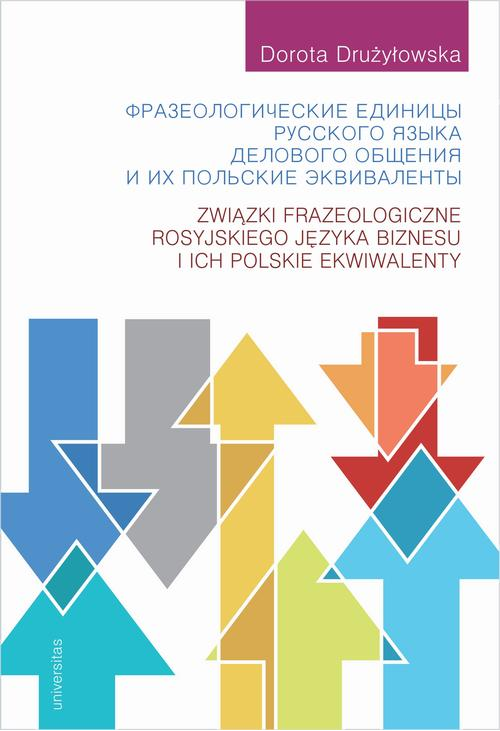 Dorota Drużyłowska

ФРАЗЕОЛОГИЧЕСКИЕ ЕДИНИЦЫ РУССКОГО ЯЗЫКА ДЕЛОВОГО ОБЩЕНИЯ И ИХ ПОЛЬСКИЕ ЭКВИВАЛЕНТЫ

ZWIĄZKI FRAZEOLOGICZNE ROSYJSKIEGO JĘZYKA BIZNESU I ICH POLSKIE EKWIWALENTY

universitas